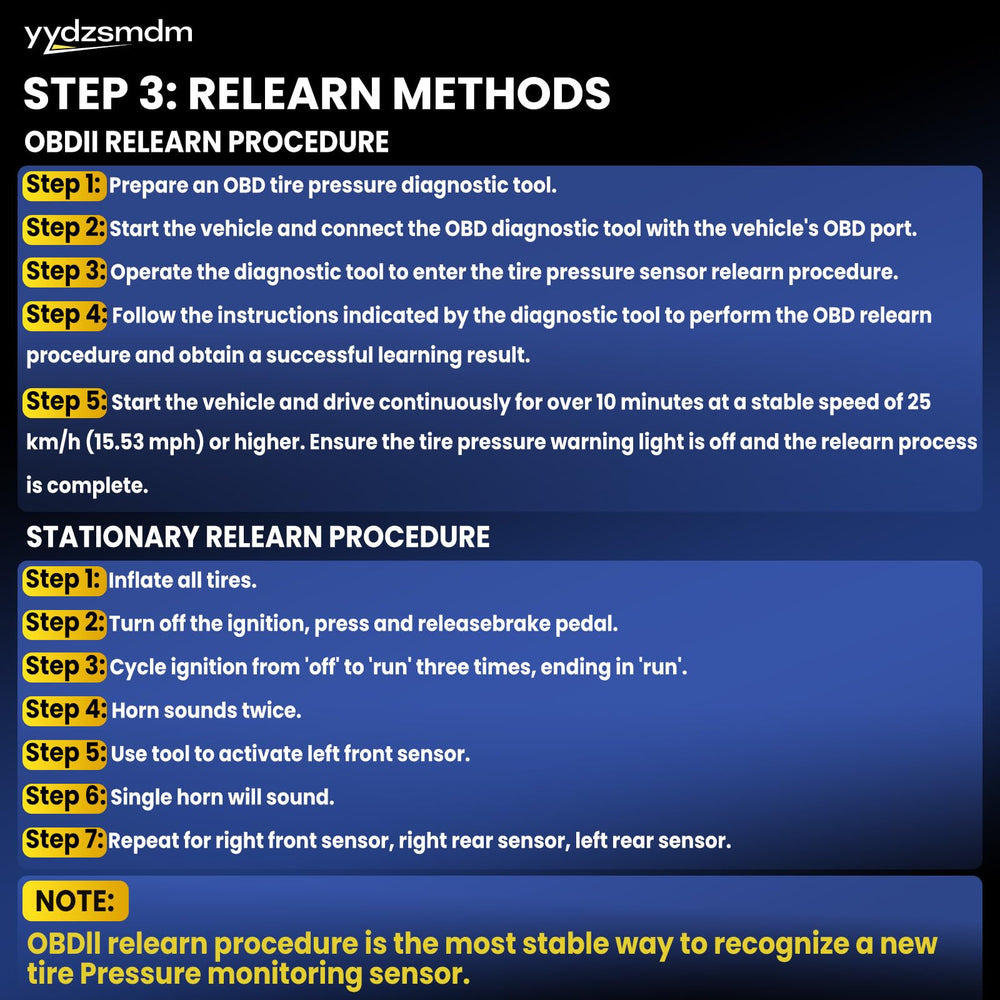 yydzsmdm

STEP 3: RELEARN METHODS

OBDII RELEARN PROCEDURE

Step 1: Prepare an OBD tire pressure diagnostic tool.

Step 2: Start the vehicle and connect the OBD diagnostic tool with the vehicle's OBD port.

Step 3: Operate the diagnostic tool to enter the tire pressure sensor relearn procedure.

Step 4: Follow the instructions indicated by the diagnostic tool to perform the OBD relearn procedure and obtain a successful learning result.

Step 5: Start the vehicle and drive continuously for over 10 minutes at a stable speed of 25 km/h (15.53 mph) or higher. Ensure the tire pressure warning light is off and the relearn process is complete.

STATIONARY RELEARN PROCEDURE

Step 1: Inflate all tires.

Step 2: Turn off the ignition, press and releasebrake pedal.

Step 3: Cycle ignition from 'off' to 'run' three times, ending in 'run'.

Step 4: Horn sounds twice.

Step 5: Use tool to activate left front sensor.

Step 6: Single horn will sound.

Step 7: Repeat for right front sensor, right rear sensor, left rear sensor.

NOTE:

OBDII relearn procedure is the most stable way to recognize a new tire Pressure monitoring sensor.